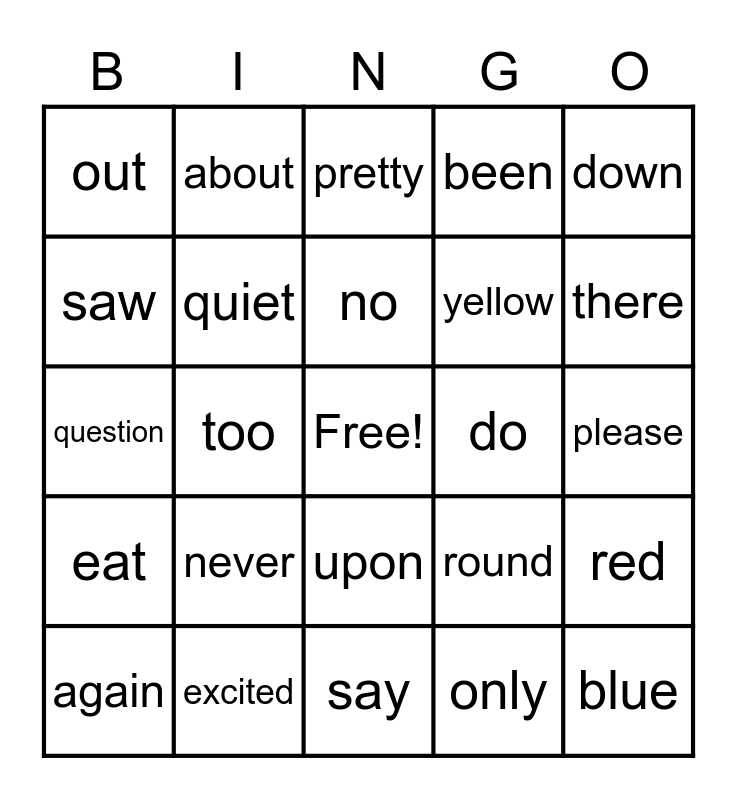 | B | I | N | G | O |
|---|---|---|---|---|
| out | about | pretty | been | down |
| saw | quiet | no | yellow | there |
| question | too | Free! | do | please |
| eat | never | upon | round | red |
| again | excited | say | only | blue |